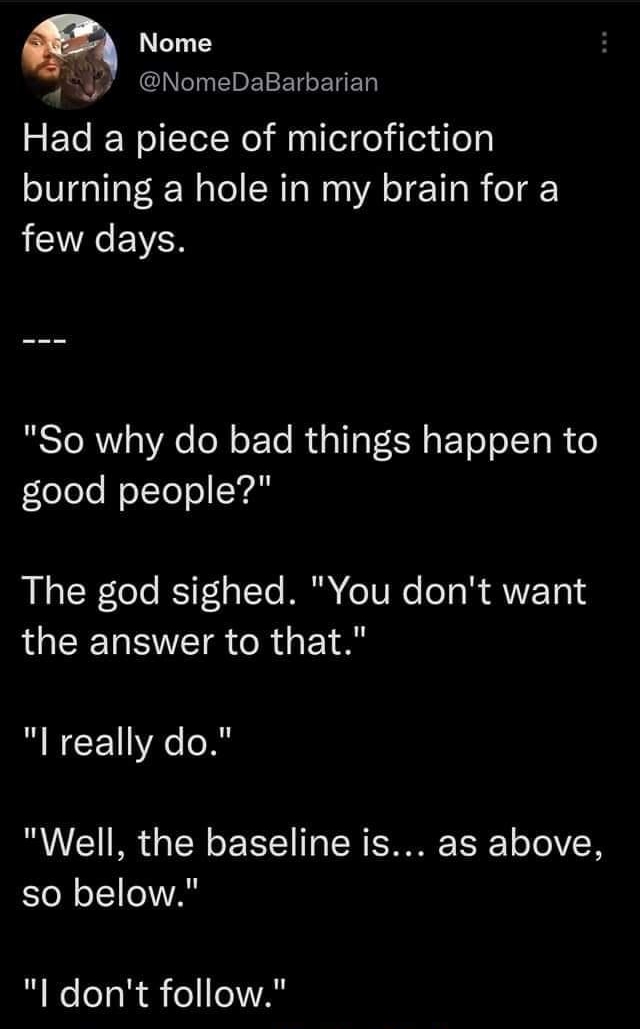 Nome
@NomeDaBarbarian

Had a piece of microfiction burning a hole in my brain for a few days.

---

"So why do bad things happen to good people?"

The god sighed. "You don't want the answer to that."

"I really do."

"Well, the baseline is... as above, so below."

"I don't follow."